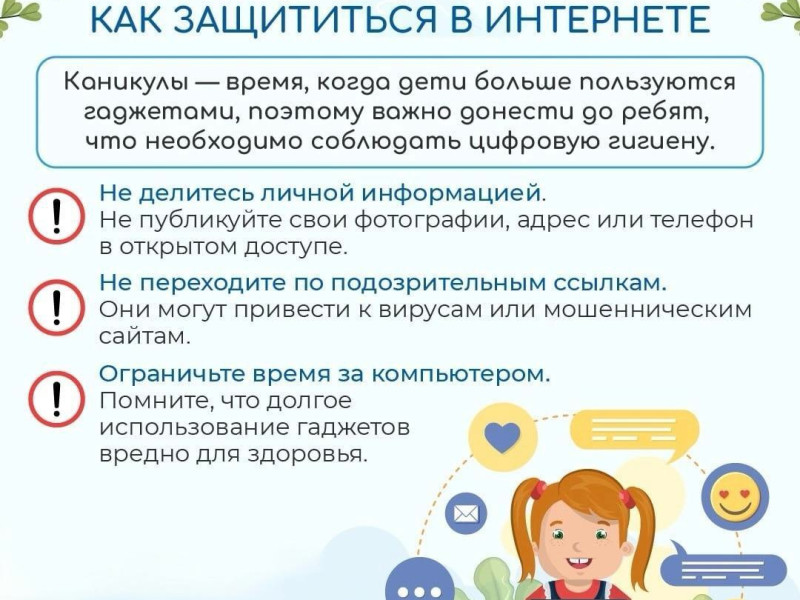 КАК ЗАЩИТИТЬСЯ В ИНТЕРНЕТЕ

Каникулы — время, когда дети больше пользуются гаджетами, поэтому важно донести до ребят, что необходимо соблюдать цифровую гигиену.

!
Не делитесь личной информацией.
Не публикуйте свои фотографии, адрес или телефон в открытом доступе.

!
Не переходите по подозрительным ссылкам.
Они могут привести к вирусам или мошенническим сайтам.

!
Ограничьте время за компьютером.
Помните, что долгое использование гаджетов вредно для здоровья.